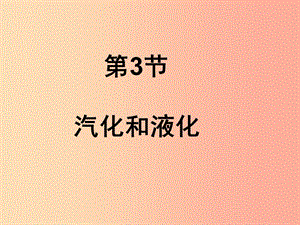 第3节

汽化和液化